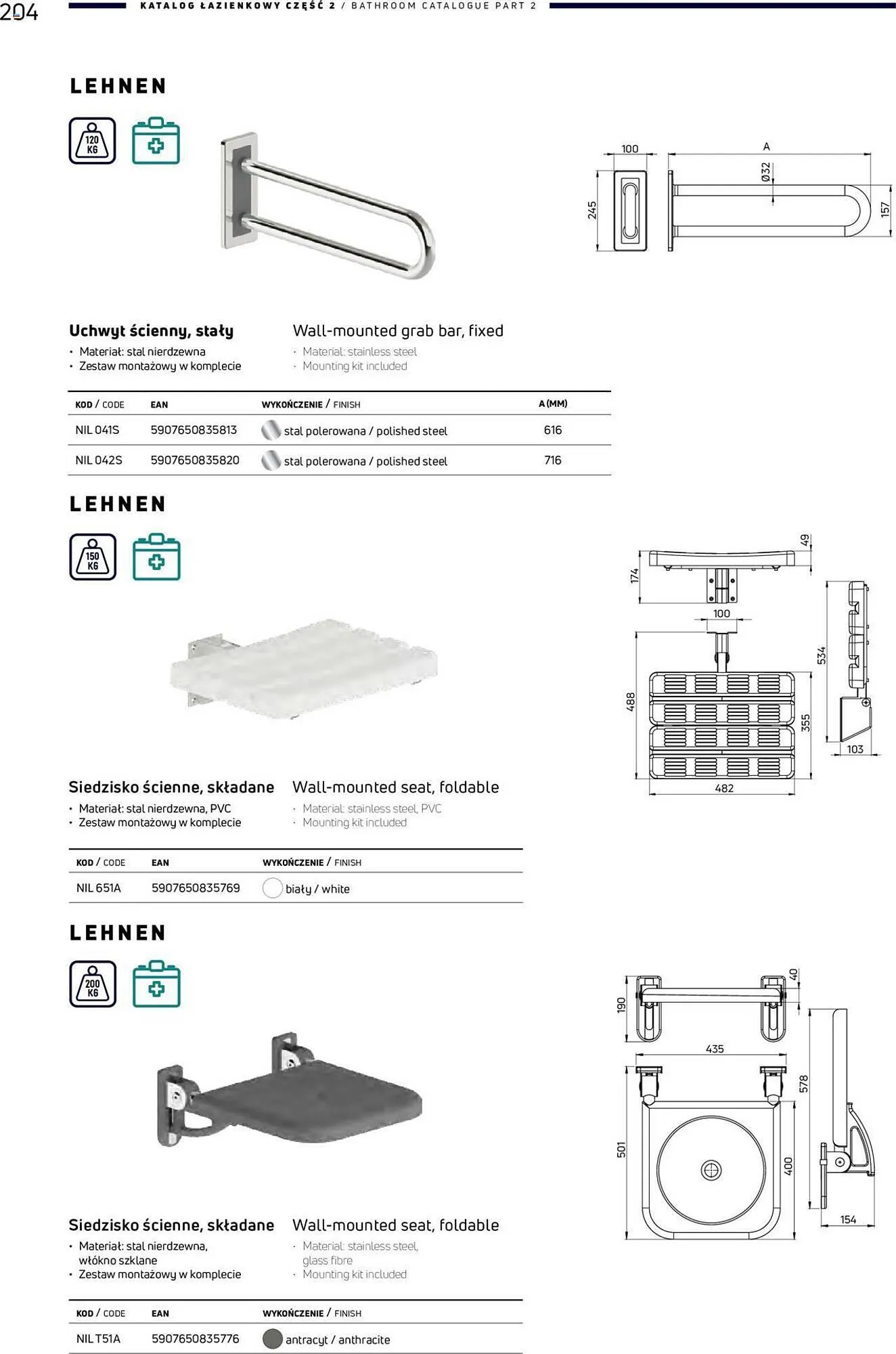 204 KATALOG ŁAZIENKOWY CZĘŚĆ 2 / BATHROOM CATALOGUE PART 2

LEHNEN

120 KG

100 A Ø32 245 157

Uchwyt ścienny, stały
• Materiał: stal nierdzewna
• Zestaw montażowy w komplecie

Wall-mounted grab bar, fixed
· Material: stainless steel
· Mounting kit included

| KOD / CODE | EAN | WYKOŃCZENIE / FINISH | A (MM) |
|---|---|---|---|
| NIL 041S | 5907650835813 | stal polerowana / polished steel | 616 |
| NIL 042S | 5907650835820 | stal polerowana / polished steel | 716 |

LEHNEN

150 KG

49 174 100 534 488 355 103 482

Siedzisko ścienne, składane
• Materiał: stal nierdzewna, PVC
• Zestaw montażowy w komplecie

Wall-mounted seat, foldable
· Material: stainless steel, PVC
· Mounting kit included

| KOD / CODE | EAN | WYKOŃCZENIE / FINISH |
|---|---|---|
| NIL 651A | 5907650835769 | biały / white |

LEHNEN

200 KG

40 190 435 578 501 400 154

Siedzisko ścienne, składane
• Materiał: stal nierdzewna, włókno szklane
• Zestaw montażowy w komplecie

Wall-mounted seat, foldable
· Material: stainless steel, glass fibre
· Mounting kit included

| KOD / CODE | EAN | WYKOŃCZENIE / FINISH |
|---|---|---|
| NIL T51A | 5907650835776 | antracyt / anthracite |